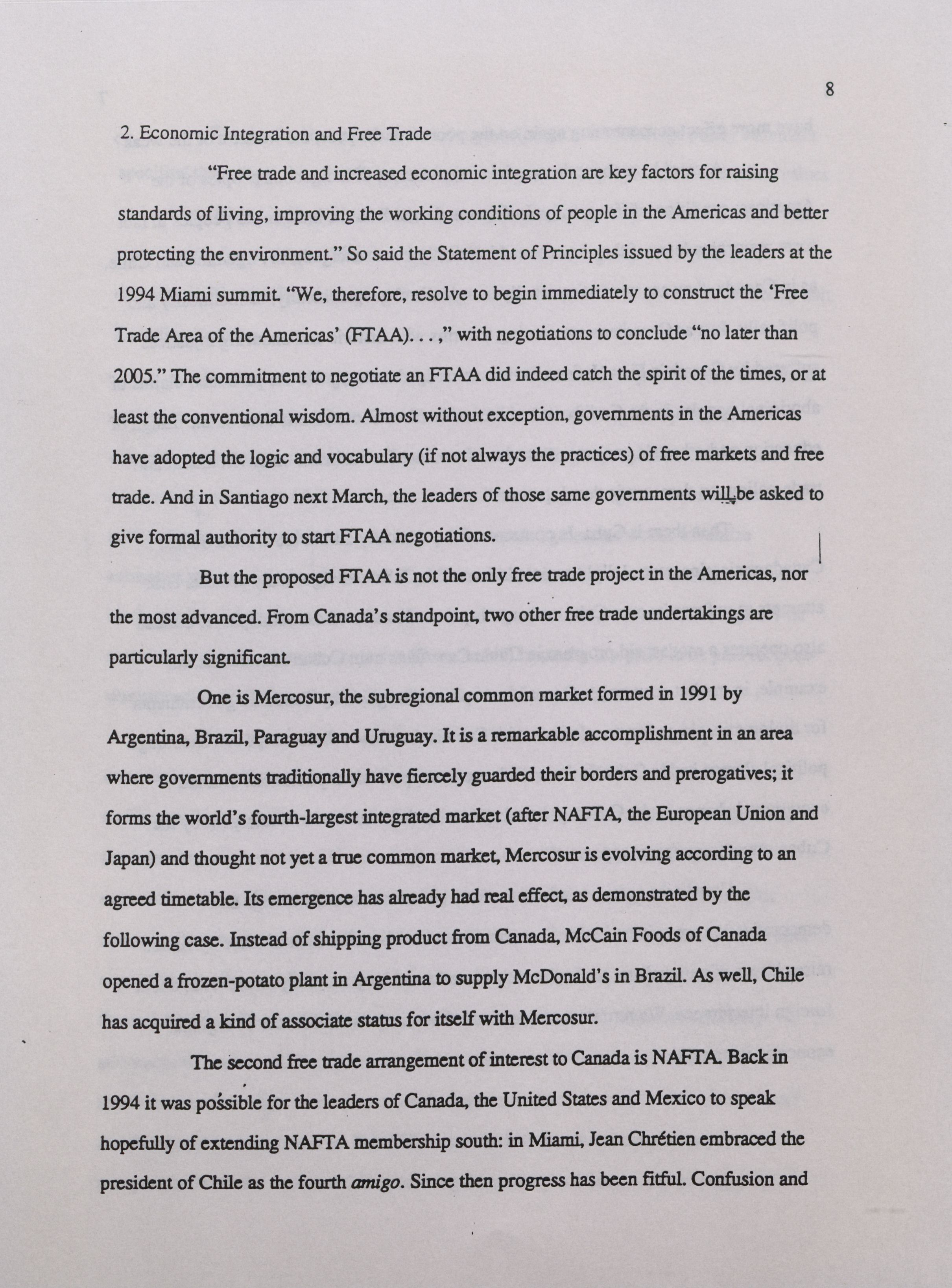 8

2. Economic Integration and Free Trade

"Free trade and increased economic integration are key factors for raising standards of living, improving the working conditions of people in the Americas and better protecting the environment." So said the Statement of Principles issued by the leaders at the 1994 Miami summit. "We, therefore, resolve to begin immediately to construct the 'Free Trade Area of the Americas' (FTAA). . . ," with negotiations to conclude "no later than 2005." The commitment to negotiate an FTAA did indeed catch the spirit of the times, or at least the conventional wisdom. Almost without exception, governments in the Americas have adopted the logic and vocabulary (if not always the practices) of free markets and free trade. And in Santiago next March, the leaders of those same governments will be asked to give formal authority to start FTAA negotiations.

But the proposed FTAA is not the only free trade project in the Americas, nor the most advanced. From Canada's standpoint, two other free trade undertakings are particularly significant.

One is Mercosur, the subregional common market formed in 1991 by Argentina, Brazil, Paraguay and Uruguay. It is a remarkable accomplishment in an area where governments traditionally have fiercely guarded their borders and prerogatives; it forms the world's fourth-largest integrated market (after NAFTA, the European Union and Japan) and thought not yet a true common market, Mercosur is evolving according to an agreed timetable. Its emergence has already had real effect, as demonstrated by the following case. Instead of shipping product from Canada, McCain Foods of Canada opened a frozen-potato plant in Argentina to supply McDonald's in Brazil. As well, Chile has acquired a kind of associate status for itself with Mercosur.

The second free trade arrangement of interest to Canada is NAFTA. Back in 1994 it was possible for the leaders of Canada, the United States and Mexico to speak hopefully of extending NAFTA membership south: in Miami, Jean Chrétien embraced the president of Chile as the fourth amigo. Since then progress has been fitful. Confusion and